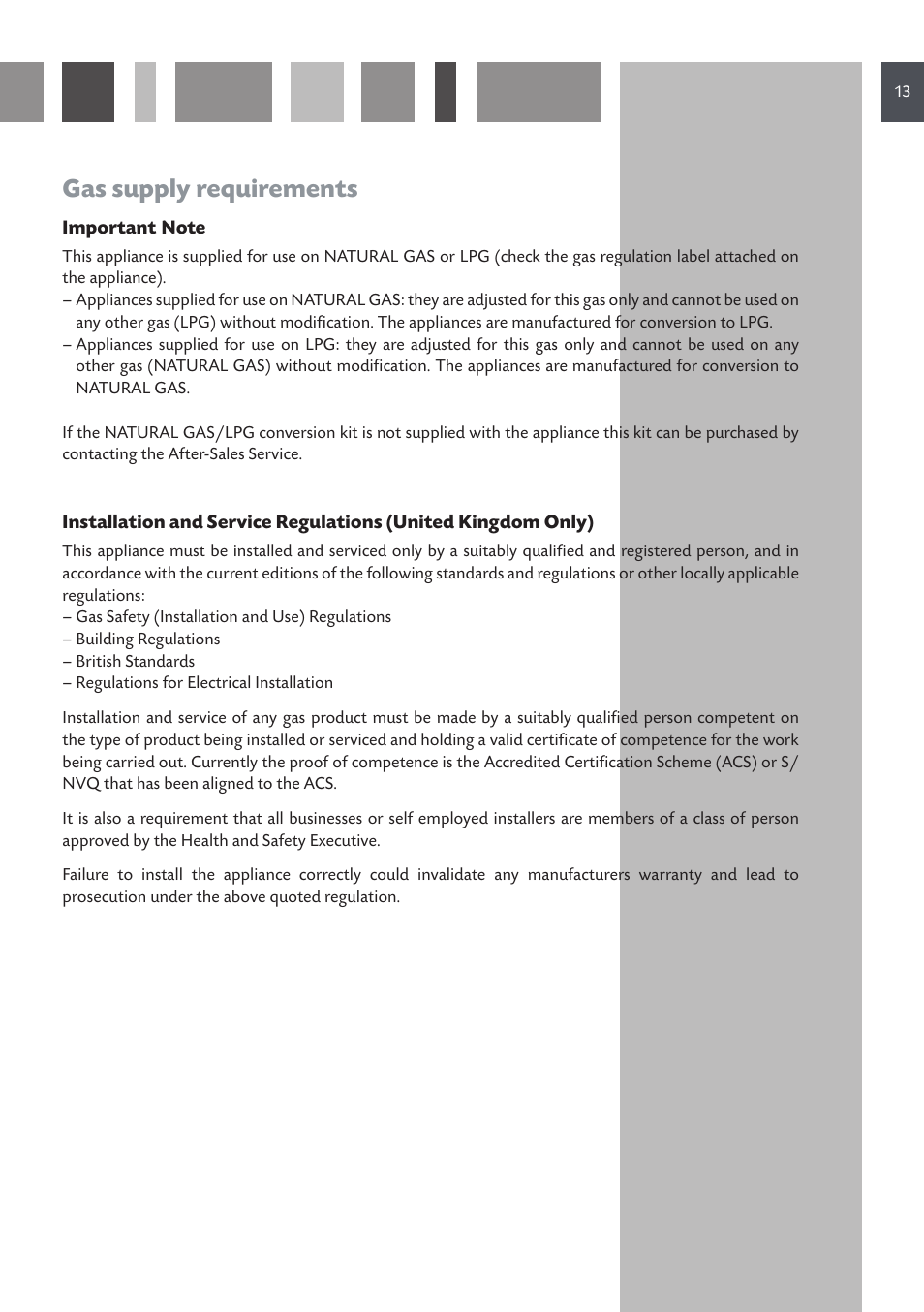 13

Gas supply requirements

Important Note

This appliance is supplied for use on NATURAL GAS or LPG (check the gas regulation label attached on the appliance).
– Appliances supplied for use on NATURAL GAS: they are adjusted for this gas only and cannot be used on any other gas (LPG) without modification. The appliances are manufactured for conversion to LPG.
– Appliances supplied for use on LPG: they are adjusted for this gas only and cannot be used on any other gas (NATURAL GAS) without modification. The appliances are manufactured for conversion to NATURAL GAS.

If the NATURAL GAS/LPG conversion kit is not supplied with the appliance this kit can be purchased by contacting the After-Sales Service.

Installation and Service Regulations (United Kingdom Only)

This appliance must be installed and serviced only by a suitably qualified and registered person, and in accordance with the current editions of the following standards and regulations or other locally applicable regulations:
– Gas Safety (Installation and Use) Regulations
– Building Regulations
– British Standards
– Regulations for Electrical Installation

Installation and service of any gas product must be made by a suitably qualified person competent on the type of product being installed or serviced and holding a valid certificate of competence for the work being carried out. Currently the proof of competence is the Accredited Certification Scheme (ACS) or S/NVQ that has been aligned to the ACS.

It is also a requirement that all businesses or self employed installers are members of a class of person approved by the Health and Safety Executive.

Failure to install the appliance correctly could invalidate any manufacturers warranty and lead to prosecution under the above quoted regulation.